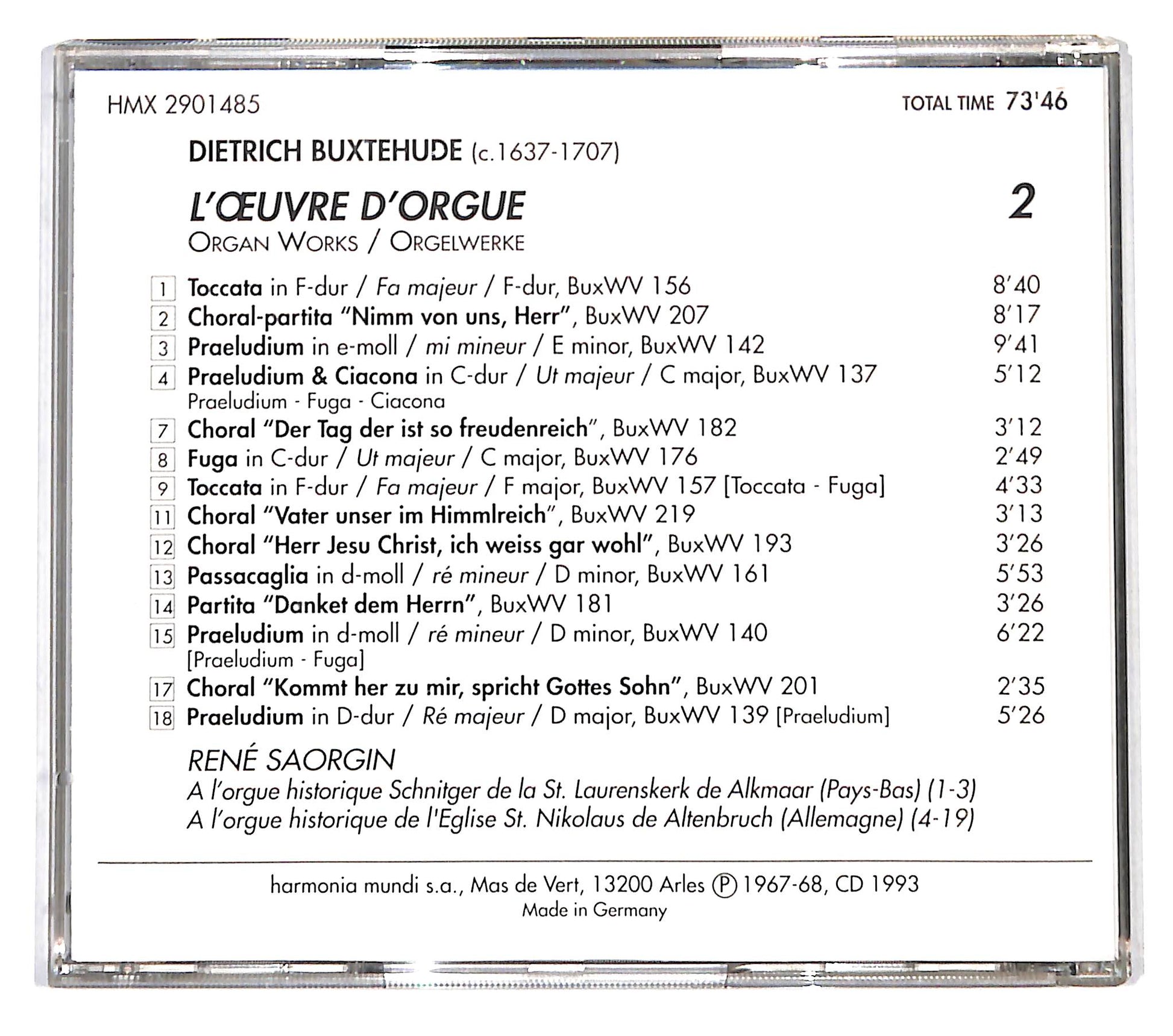 HMX 2901485

TOTAL TIME 73'46

DIETRICH BUXTEHUDE (c.1637-1707)

L'ŒUVRE D'ORGUE 2

ORGAN WORKS / ORGELWERKE

| | | |
|---|---|---|
| 1 | Toccata in F-dur / Fa majeur / F-dur, BuxWV 156 | 8'40 |
| 2 | Choral-partita "Nimm von uns, Herr", BuxWV 207 | 8'17 |
| 3 | Praeludium in e-moll / mi mineur / E minor, BuxWV 142 | 9'41 |
| 4 | Praeludium & Ciacona in C-dur / Ut majeur / C major, BuxWV 137 Praeludium - Fuga - Ciacona | 5'12 |
| 7 | Choral "Der Tag der ist so freudenreich", BuxWV 182 | 3'12 |
| 8 | Fuga in C-dur / Ut majeur / C major, BuxWV 176 | 2'49 |
| 9 | Toccata in F-dur / Fa majeur / F major, BuxWV 157 [Toccata - Fuga] | 4'33 |
| 11 | Choral "Vater unser im Himmlreich", BuxWV 219 | 3'13 |
| 12 | Choral "Herr Jesu Christ, ich weiss gar wohl", BuxWV 193 | 3'26 |
| 13 | Passacaglia in d-moll / ré mineur / D minor, BuxWV 161 | 5'53 |
| 14 | Partita "Danket dem Herrn", BuxWV 181 | 3'26 |
| 15 | Praeludium in d-moll / ré mineur / D minor, BuxWV 140 [Praeludium - Fuga] | 6'22 |
| 17 | Choral "Kommt her zu mir, spricht Gottes Sohn", BuxWV 201 | 2'35 |
| 18 | Praeludium in D-dur / Ré majeur / D major, BuxWV 139 [Praeludium] | 5'26 |

RENÉ SAORGIN
A l'orgue historique Schnitger de la St. Laurenskerk de Alkmaar (Pays-Bas) (1-3)
A l'orgue historique de l'Eglise St. Nikolaus de Altenbruch (Allemagne) (4-19)

harmonia mundi s.a., Mas de Vert, 13200 Arles Ⓟ 1967-68, CD 1993
Made in Germany